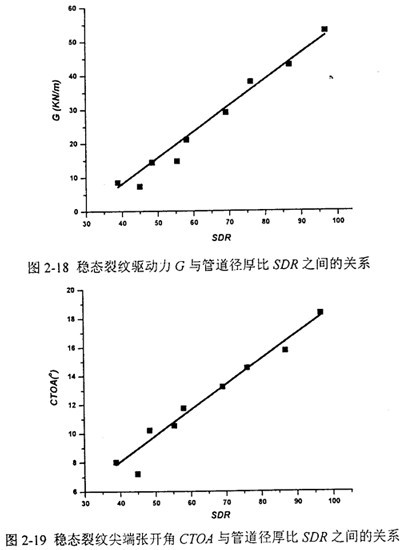 60
50
40
30
20
10
0
G (KN/m)
30 40 50 60 70 80 90 100
SDR

图 2-18 稳态裂纹驱动力 $G$ 与管道径厚比 $SDR$ 之间的关系

20
18
16
14
12
10
8
6
CTOA(°)
30 40 50 60 70 80 90 100
SDR

图 2-19 稳态裂纹尖端张开角 $CTOA$ 与管道径厚比 $SDR$ 之间的关系